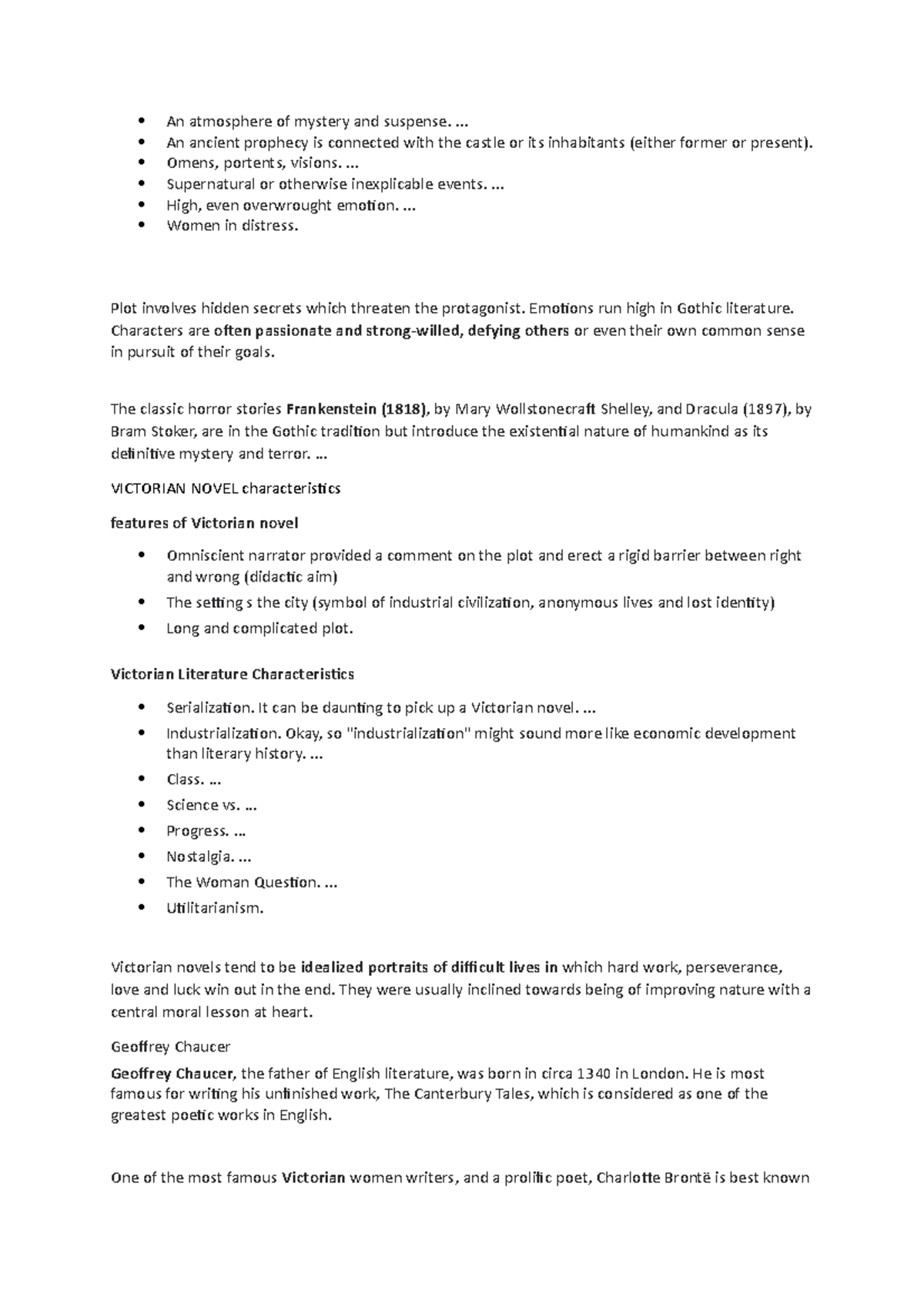 - An atmosphere of mystery and suspense. ...
- An ancient prophecy is connected with the castle or its inhabitants (either former or present).
- Omens, portents, visions. ...
- Supernatural or otherwise inexplicable events. ...
- High, even overwrought emotion. ...
- Women in distress.

Plot involves hidden secrets which threaten the protagonist. Emotions run high in Gothic literature. Characters are often passionate and strong-willed, defying others or even their own common sense in pursuit of their goals.

The classic horror stories Frankenstein (1818), by Mary Wollstonecraft Shelley, and Dracula (1897), by Bram Stoker, are in the Gothic tradition but introduce the existential nature of humankind as its definitive mystery and terror. ...

VICTORIAN NOVEL characteristics

features of Victorian novel

- Omniscient narrator provided a comment on the plot and erect a rigid barrier between right and wrong (didactic aim)
- The setting s the city (symbol of industrial civilization, anonymous lives and lost identity)
- Long and complicated plot.

Victorian Literature Characteristics

- Serialization. It can be daunting to pick up a Victorian novel. ...
- Industrialization. Okay, so "industrialization" might sound more like economic development than literary history. ...
- Class. ...
- Science vs. ...
- Progress. ...
- Nostalgia. ...
- The Woman Question. ...
- Utilitarianism.

Victorian novels tend to be idealized portraits of difficult lives in which hard work, perseverance, love and luck win out in the end. They were usually inclined towards being of improving nature with a central moral lesson at heart.

Geoffrey Chaucer

Geoffrey Chaucer, the father of English literature, was born in circa 1340 in London. He is most famous for writing his unfinished work, The Canterbury Tales, which is considered as one of the greatest poetic works in English.

One of the most famous Victorian women writers, and a prolific poet, Charlotte Brontë is best known